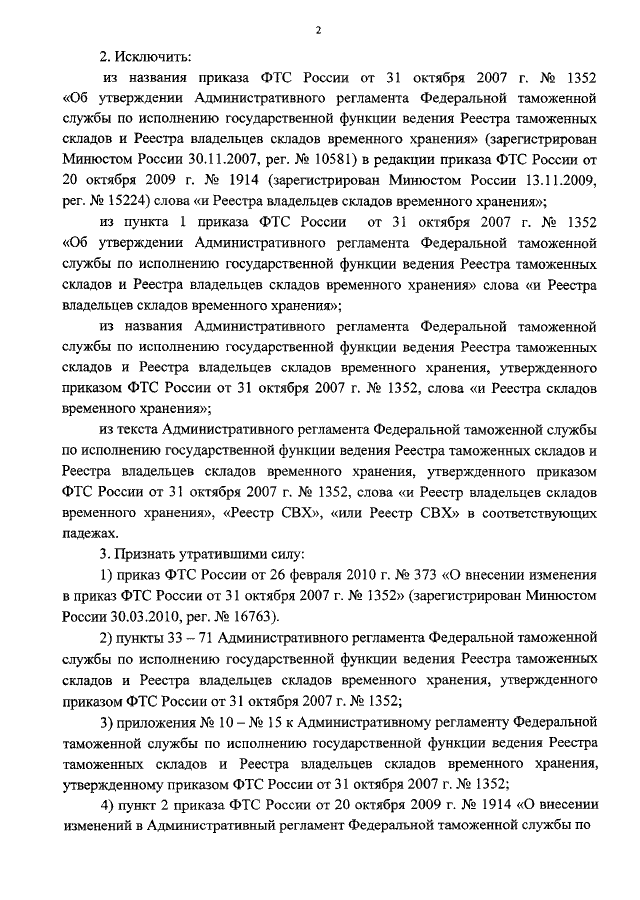 2

2. Исключить:

из названия приказа ФТС России от 31 октября 2007 г. № 1352 «Об утверждении Административного регламента Федеральной таможенной службы по исполнению государственной функции ведения Реестра таможенных складов и Реестра владельцев складов временного хранения» (зарегистрирован Минюстом России 30.11.2007, рег. № 10581) в редакции приказа ФТС России от 20 октября 2009 г. № 1914 (зарегистрирован Минюстом России 13.11.2009, рег. № 15224) слова «и Реестра владельцев складов временного хранения»;

из пункта 1 приказа ФТС России от 31 октября 2007 г. № 1352 «Об утверждении Административного регламента Федеральной таможенной службы по исполнению государственной функции ведения Реестра таможенных складов и Реестра владельцев складов временного хранения» слова «и Реестра владельцев складов временного хранения»;

из названия Административного регламента Федеральной таможенной службы по исполнению государственной функции ведения Реестра таможенных складов и Реестра владельцев складов временного хранения, утвержденного приказом ФТС России от 31 октября 2007 г. № 1352, слова «и Реестра складов временного хранения»;

из текста Административного регламента Федеральной таможенной службы по исполнению государственной функции ведения Реестра таможенных складов и Реестра владельцев складов временного хранения, утвержденного приказом ФТС России от 31 октября 2007 г. № 1352, слова «и Реестр владельцев складов временного хранения», «Реестр СВХ», «или Реестр СВХ» в соответствующих падежах.

3. Признать утратившими силу:

1) приказ ФТС России от 26 февраля 2010 г. № 373 «О внесении изменения в приказ ФТС России от 31 октября 2007 г. № 1352» (зарегистрирован Минюстом России 30.03.2010, рег. № 16763).

2) пункты 33 – 71 Административного регламента Федеральной таможенной службы по исполнению государственной функции ведения Реестра таможенных складов и Реестра владельцев складов временного хранения, утвержденного приказом ФТС России от 31 октября 2007 г. № 1352;

3) приложения № 10 – № 15 к Административному регламенту Федеральной таможенной службы по исполнению государственной функции ведения Реестра таможенных складов и Реестра владельцев складов временного хранения, утвержденному приказом ФТС России от 31 октября 2007 г. № 1352;

4) пункт 2 приказа ФТС России от 20 октября 2009 г. № 1914 «О внесении изменений в Административный регламент Федеральной таможенной службы по